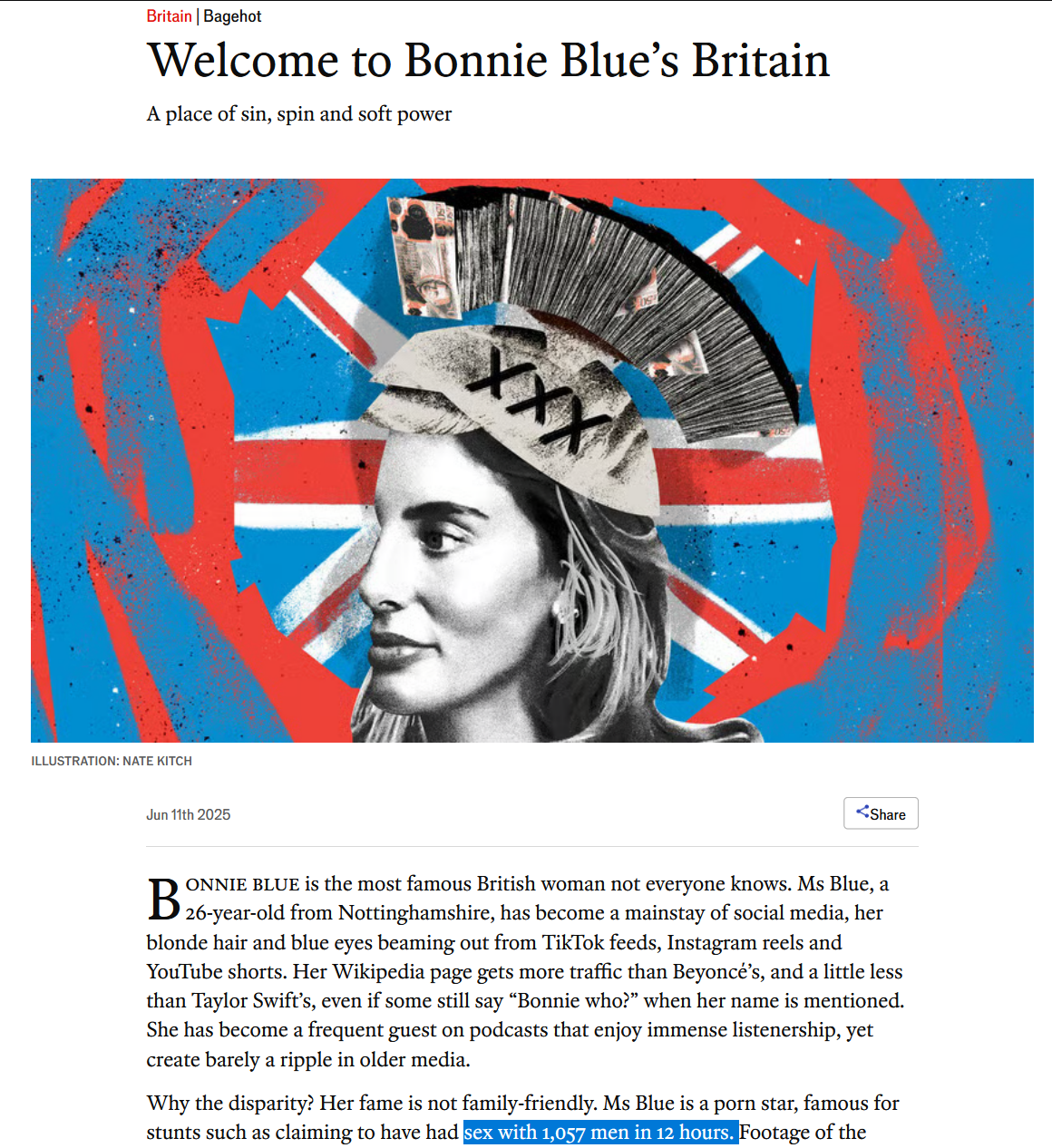 Britain | Bagehot

Welcome to Bonnie Blue's Britain

A place of sin, spin and soft power

XXX

ILLUSTRATION: NATE KITCH

Jun 11th 2025

Share

BONNIE BLUE is the most famous British woman not everyone knows. Ms Blue, a 26-year-old from Nottinghamshire, has become a mainstay of social media, her blonde hair and blue eyes beaming out from TikTok feeds, Instagram reels and YouTube shorts. Her Wikipedia page gets more traffic than Beyoncé's, and a little less than Taylor Swift's, even if some still say "Bonnie who?" when her name is mentioned. She has become a frequent guest on podcasts that enjoy immense listenership, yet create barely a ripple in older media.

Why the disparity? Her fame is not family-friendly. Ms Blue is a porn star, famous for stunts such as claiming to have had sex with 1,057 men in 12 hours. Footage of the